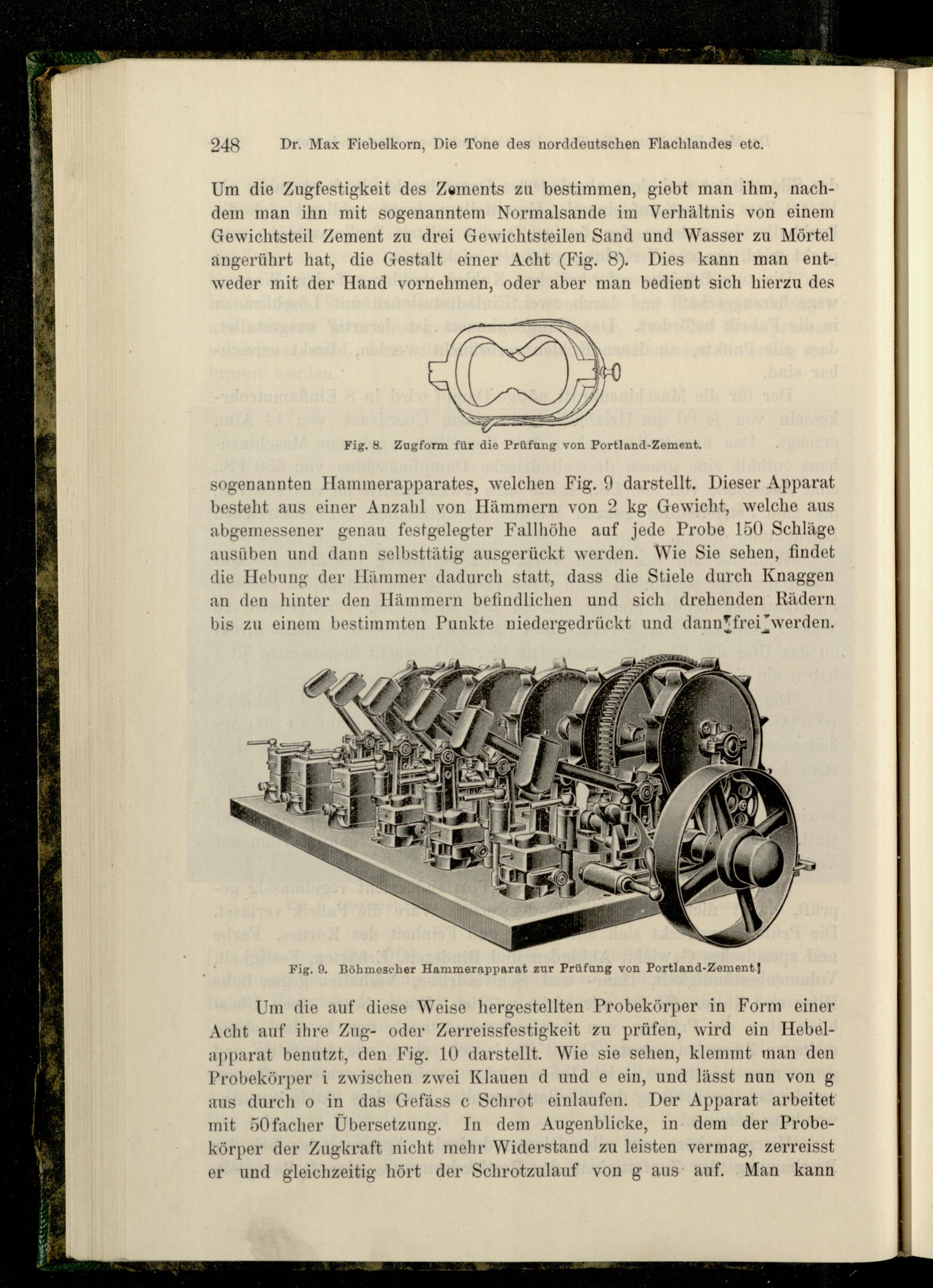 248 Dr. Max Fiebelkorn, Die Tone des norddeutschen Flachlandes etc.

Um die Zugfestigkeit des Zements zu bestimmen, giebt man ihm, nachdem man ihn mit sogenanntem Normalsande im Verhältnis von einem Gewichtsteil Zement zu drei Gewichtsteilen Sand und Wasser zu Mörtel angerührt hat, die Gestalt einer Acht (Fig. 8). Dies kann man entweder mit der Hand vornehmen, oder aber man bedient sich hierzu des

Fig. 8. Zugform für die Prüfung von Portland-Zement.

sogenannten Hammerapparates, welchen Fig. 9 darstellt. Dieser Apparat besteht aus einer Anzahl von Hämmern von 2 kg Gewicht, welche aus abgemessener genau festgelegter Fallhöhe auf jede Probe 150 Schläge ausüben und dann selbsttätig ausgerückt werden. Wie Sie sehen, findet die Hebung der Hämmer dadurch statt, dass die Stiele durch Knaggen an den hinter den Hämmern befindlichen und sich drehenden Rädern bis zu einem bestimmten Punkte niedergedrückt und dann frei werden.

Fig. 9. Böhmescher Hammerapparat zur Prüfung von Portland-Zement.

Um die auf diese Weise hergestellten Probekörper in Form einer Acht auf ihre Zug- oder Zerreissfestigkeit zu prüfen, wird ein Hebelapparat benutzt, den Fig. 10 darstellt. Wie sie sehen, klemmt man den Probekörper i zwischen zwei Klauen d und e ein, und lässt nun von g aus durch o in das Gefäss c Schrot einlaufen. Der Apparat arbeitet mit 50facher Übersetzung. In dem Augenblicke, in dem der Probekörper der Zugkraft nicht mehr Widerstand zu leisten vermag, zerreisst er und gleichzeitig hört der Schrotzulauf von g aus auf. Man kann